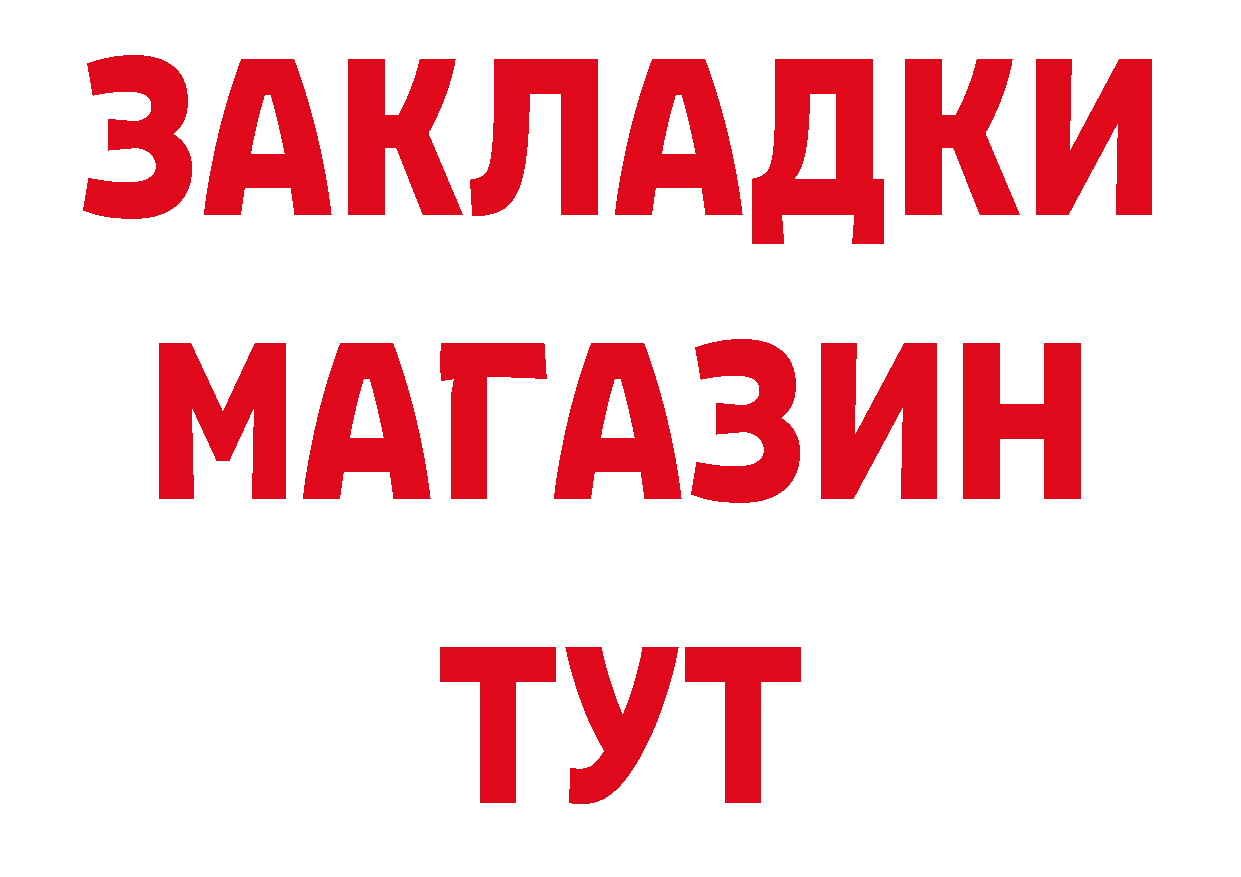 ЗАКЛАДКИ
МАГАЗИН
ТУТ